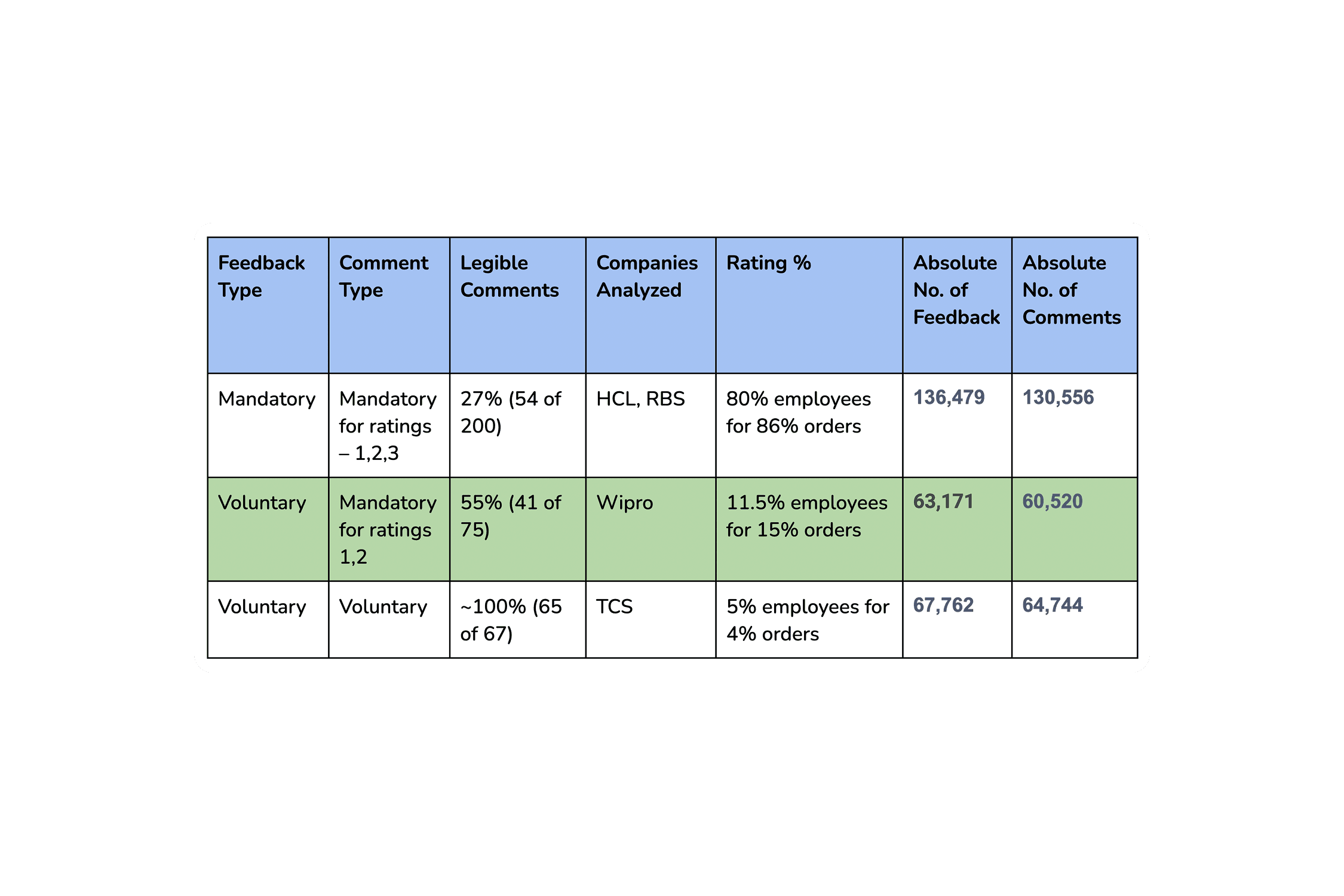 | Feedback Type | Comment Type | Legible Comments | Companies Analyzed | Rating % | Absolute No. of Feedback | Absolute No. of Comments |
|---|---|---|---|---|---|---|
| Mandatory | Mandatory for ratings – 1,2,3 | 27% (54 of 200) | HCL, RBS | 80% employees for 86% orders | 136,479 | 130,556 |
| Voluntary | Mandatory for ratings 1,2 | 55% (41 of 75) | Wipro | 11.5% employees for 15% orders | 63,171 | 60,520 |
| Voluntary | Voluntary | ~100% (65 of 67) | TCS | 5% employees for 4% orders | 67,762 | 64,744 |